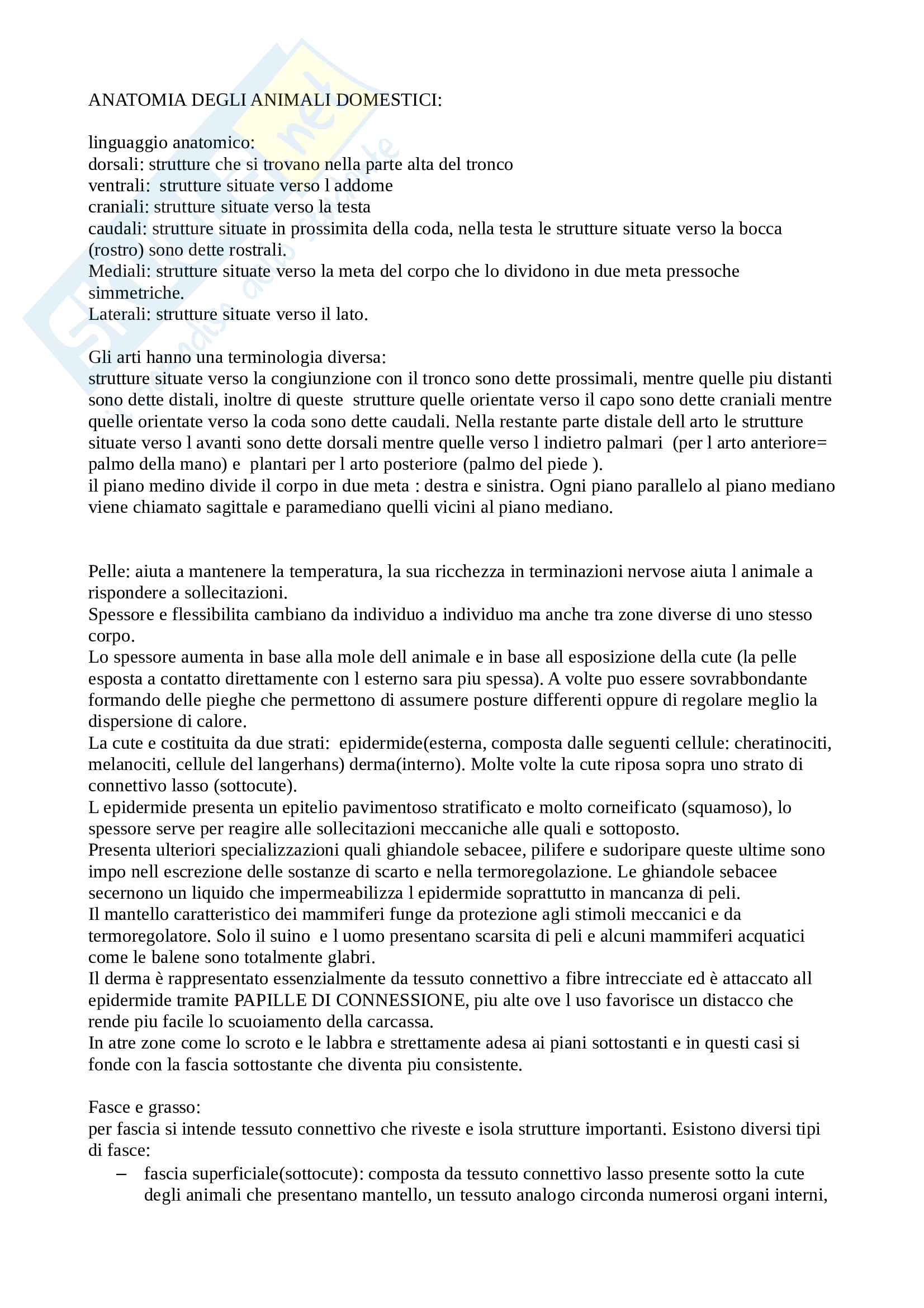 ANATOMIA DEGLI ANIMALI DOMESTICI:

linguaggio anatomico:
dorsali: strutture che si trovano nella parte alta del tronco
ventrali: strutture situate verso l addome
craniali: strutture situate verso la testa
caudali: strutture situate in prossimita della coda, nella testa le strutture situate verso la bocca (rostro) sono dette rostrali.
Mediali: strutture situate verso la meta del corpo che lo dividono in due meta pressoche simmetriche.
Laterali: strutture situate verso il lato.

Gli arti hanno una terminologia diversa:
strutture situate verso la congiunzione con il tronco sono dette prossimali, mentre quelle piu distanti sono dette distali, inoltre di queste strutture quelle orientate verso il capo sono dette craniali mentre quelle orientate verso la coda sono dette caudali. Nella restante parte distale dell arto le strutture situate verso l avanti sono dette dorsali mentre quelle verso l indietro palmari (per l arto anteriore= palmo della mano) e plantari per l arto posteriore (palmo del piede ).
il piano medino divide il corpo in due meta : destra e sinistra. Ogni piano parallelo al piano mediano viene chiamato sagittale e paramediano quelli vicini al piano mediano.

Pelle: aiuta a mantenere la temperatura, la sua ricchezza in terminazioni nervose aiuta l animale a rispondere a sollecitazioni.
Spessore e flessibilita cambiano da individuo a individuo ma anche tra zone diverse di uno stesso corpo.
Lo spessore aumenta in base alla mole dell animale e in base all esposizione della cute (la pelle esposta a contatto direttamente con l esterno sara piu spessa). A volte puo essere sovrabbondante formando delle pieghe che permettono di assumere posture differenti oppure di regolare meglio la dispersione di calore.
La cute e costituita da due strati: epidermide(esterna, composta dalle seguenti cellule: cheratinociti, melanociti, cellule del langerhans) derma(interno). Molte volte la cute riposa sopra uno strato di connettivo lasso (sottocute).
L epidermide presenta un epitelio pavimentoso stratificato e molto corneificato (squamoso), lo spessore serve per reagire alle sollecitazioni meccaniche alle quali e sottoposto.
Presenta ulteriori specializzazioni quali ghiandole sebacee, pilifere e sudoripare queste ultime sono impo nell escrezione delle sostanze di scarto e nella termoregolazione. Le ghiandole sebacee secernono un liquido che impermeabilizza l epidermide soprattutto in mancanza di peli.
Il mantello caratteristico dei mammiferi funge da protezione agli stimoli meccanici e da termoregolatore. Solo il suino e l uomo presentano scarsita di peli e alcuni mammiferi acquatici come le balene sono totalmente glabri.
Il derma è rappresentato essenzialmente da tessuto connettivo a fibre intrecciate ed è attaccato all epidermide tramite PAPILLE DI CONNESSIONE, piu alte ove l uso favorisce un distacco che rende piu facile lo scuoiamento della carcassa.
In atre zone come lo scroto e le labbra e strettamente adesa ai piani sottostanti e in questi casi si fonde con la fascia sottostante che diventa piu consistente.

Fasce e grasso:
per fascia si intende tessuto connettivo che riveste e isola strutture importanti. Esistono diversi tipi di fasce:
– fascia superficiale(sottocute): composta da tessuto connettivo lasso presente sotto la cute degli animali che presentano mantello, un tessuto analogo circonda numerosi organi interni,